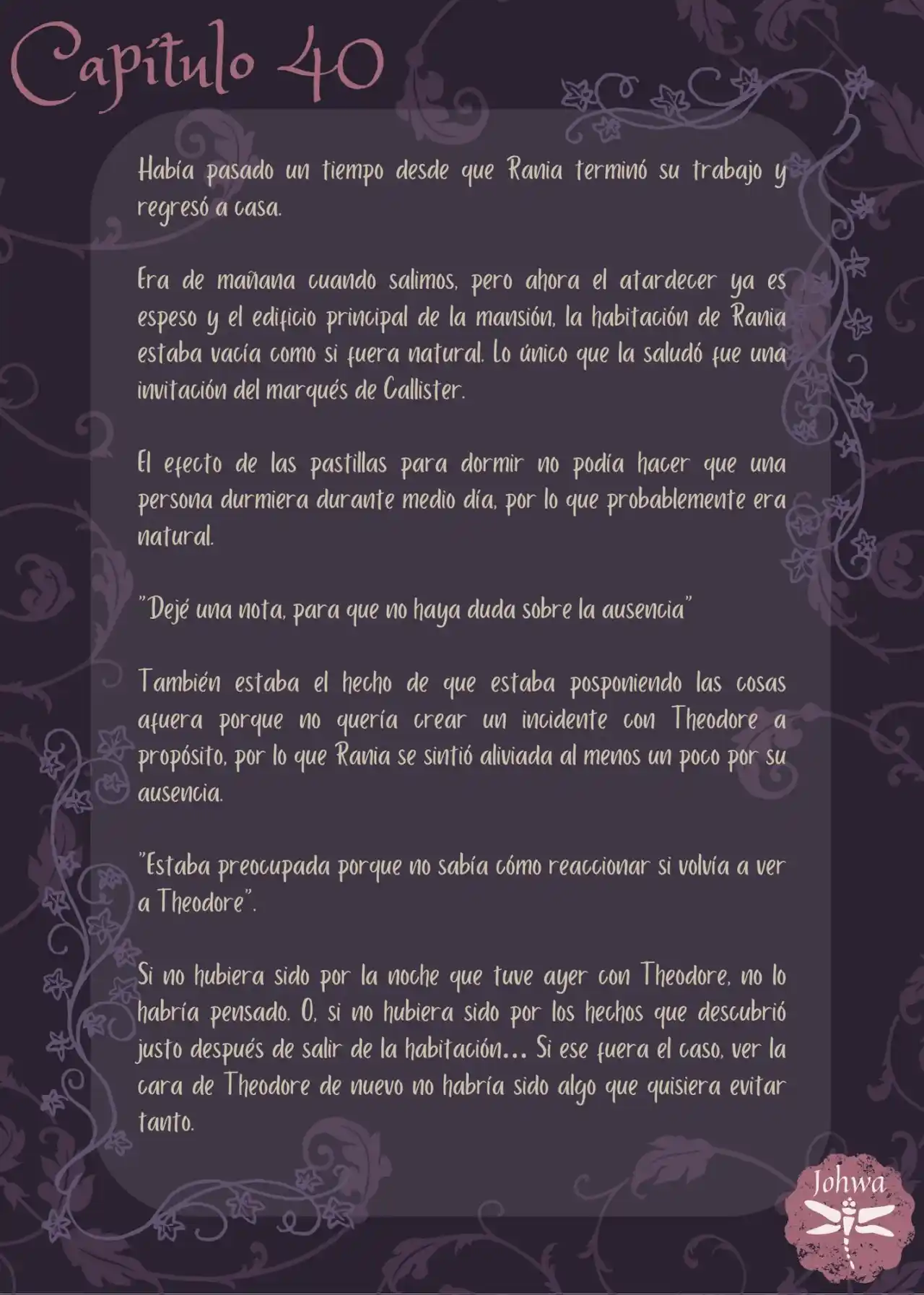 Capítulo 40

Había pasado un tiempo desde que Rania terminó su trabajo y regresó a casa.

Era de mañana cuando salimos, pero ahora el atardecer ya es espeso y el edificio principal de la mansión, la habitación de Rania estaba vacía como si fuera natural. Lo único que la saludó fue una invitación del marqués de Callister.

El efecto de las pastillas para dormir no podía hacer que una persona durmiera durante medio día, por lo que probablemente era natural.

"Dejé una nota, para que no haya duda sobre la ausencia"

También estaba el hecho de que estaba posponiendo las cosas afuera porque no quería crear un incidente con Theodore a propósito, por lo que Rania se sintió aliviada al menos un poco por su ausencia.

"Estaba preocupada porque no sabía cómo reaccionar si volvía a ver a Theodore".

Si no hubiera sido por la noche que tuve ayer con Theodore, no lo habría pensado. O, si no hubiera sido por los hechos que descubrió justo después de salir de la habitación... Si ese fuera el caso, ver la cara de Theodore de nuevo no habría sido algo que quisiera evitar tanto.

Johwa